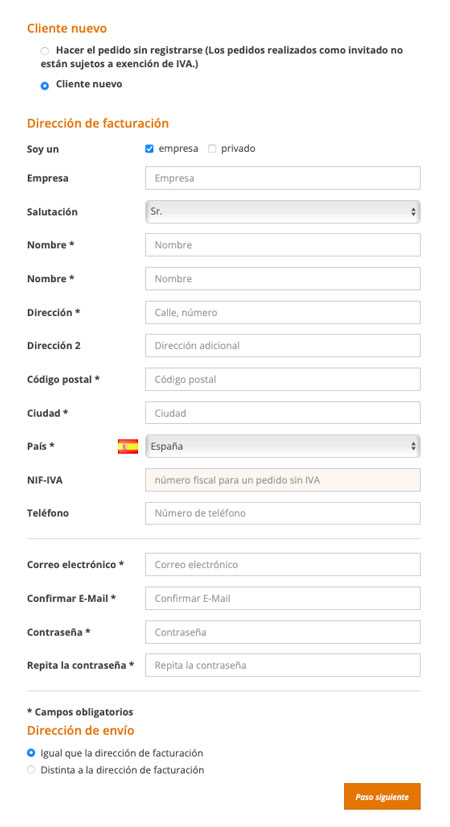 Cliente nuevo

Hacer el pedido sin registrarse (Los pedidos realizados como invitado no están sujetos a exención de IVA.)

Cliente nuevo

Dirección de facturación

Soy un empresa privado

Empresa Empresa

Salutación Sr.

Nombre * Nombre

Nombre * Nombre

Dirección * Calle, número

Dirección 2 Dirección adicional

Código postal * Código postal

Ciudad * Ciudad

País * España

NIF-IVA número fiscal para un pedido sin IVA

Teléfono Número de teléfono

Correo electrónico * Correo electrónico

Confirmar E-Mail * Confirmar E-Mail

Contraseña * Contraseña

Repita la contraseña * Repita la contraseña

* Campos obligatorios

Dirección de envío

Igual que la dirección de facturación

Distinta a la dirección de facturación

Paso siguiente